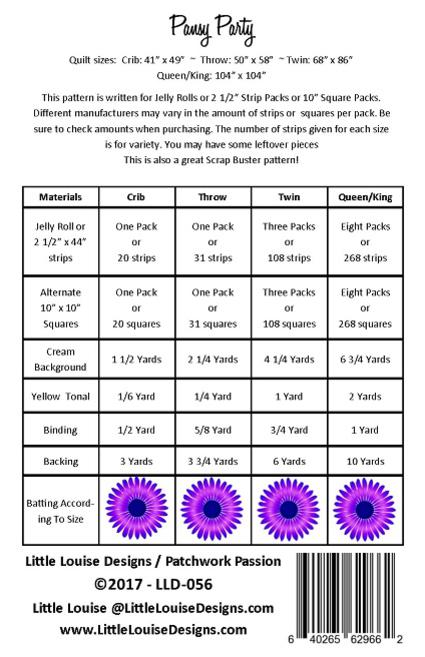 Pansy Party

Quilt sizes: Crib: 41" x 49" ~ Throw: 50" x 58" ~ Twin: 68" x 86"
Queen/King: 104" x 104"

This pattern is written for Jelly Rolls or 2 1/2" Strip Packs or 10" Square Packs. Different manufacturers may vary in the amount of strips or squares per pack. Be sure to check amounts when purchasing. The number of strips given for each size is for variety. You may have some leftover pieces
This is also a great Scrap Buster pattern!

| Materials | Crib | Throw | Twin | Queen/King |
|---|---|---|---|---|
| Jelly Roll or 2 1/2" x 44" strips | One Pack or 20 strips | One Pack or 31 strips | Three Packs or 108 strips | Eight Packs or 268 strips |
| Alternate 10" x 10" Squares | One Pack or 20 squares | One Pack or 31 squares | Three Packs or 108 squares | Eight Packs or 268 squares |
| Cream Background | 1 1/2 Yards | 2 1/4 Yards | 4 1/4 Yards | 6 3/4 Yards |
| Yellow Tonal | 1/6 Yard | 1/4 Yard | 1 Yard | 2 Yards |
| Binding | 1/2 Yard | 5/8 Yard | 3/4 Yard | 1 Yard |
| Backing | 3 Yards | 3 3/4 Yards | 6 Yards | 10 Yards |
| Batting According To Size | | | | |

Little Louise Designs / Patchwork Passion
©2017 - LLD-056
Little Louise @LittleLouiseDesigns.com
www.LittleLouiseDesigns.com

6 40265 62966 2